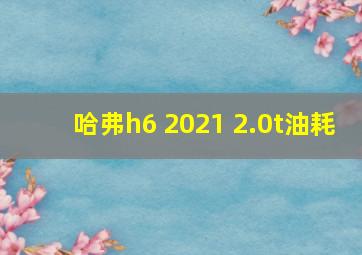 哈弗h6 2021 2.0t油耗